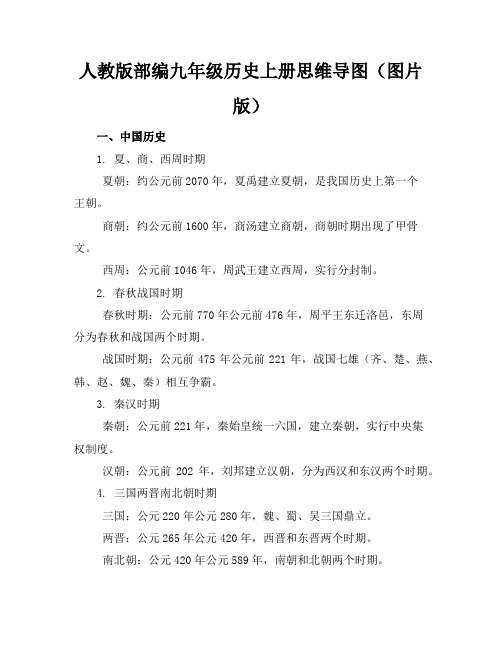 人教版部编九年级历史上册思维导图（图片版）

一、中国历史

1. 夏、商、西周时期

夏朝：约公元前2070年，夏禹建立夏朝，是我国历史上第一个王朝。

商朝：约公元前1600年，商汤建立商朝，商朝时期出现了甲骨文。

西周：公元前1046年，周武王建立西周，实行分封制。

2. 春秋战国时期

春秋时期：公元前770年公元前476年，周平王东迁洛邑，东周分为春秋和战国两个时期。

战国时期：公元前475年公元前221年，战国七雄（齐、楚、燕、韩、赵、魏、秦）相互争霸。

3. 秦汉时期

秦朝：公元前221年，秦始皇统一六国，建立秦朝，实行中央集权制度。

汉朝：公元前202年，刘邦建立汉朝，分为西汉和东汉两个时期。

4. 三国两晋南北朝时期

三国：公元220年公元280年，魏、蜀、吴三国鼎立。

两晋：公元265年公元420年，西晋和东晋两个时期。

南北朝：公元420年公元589年，南朝和北朝两个时期。